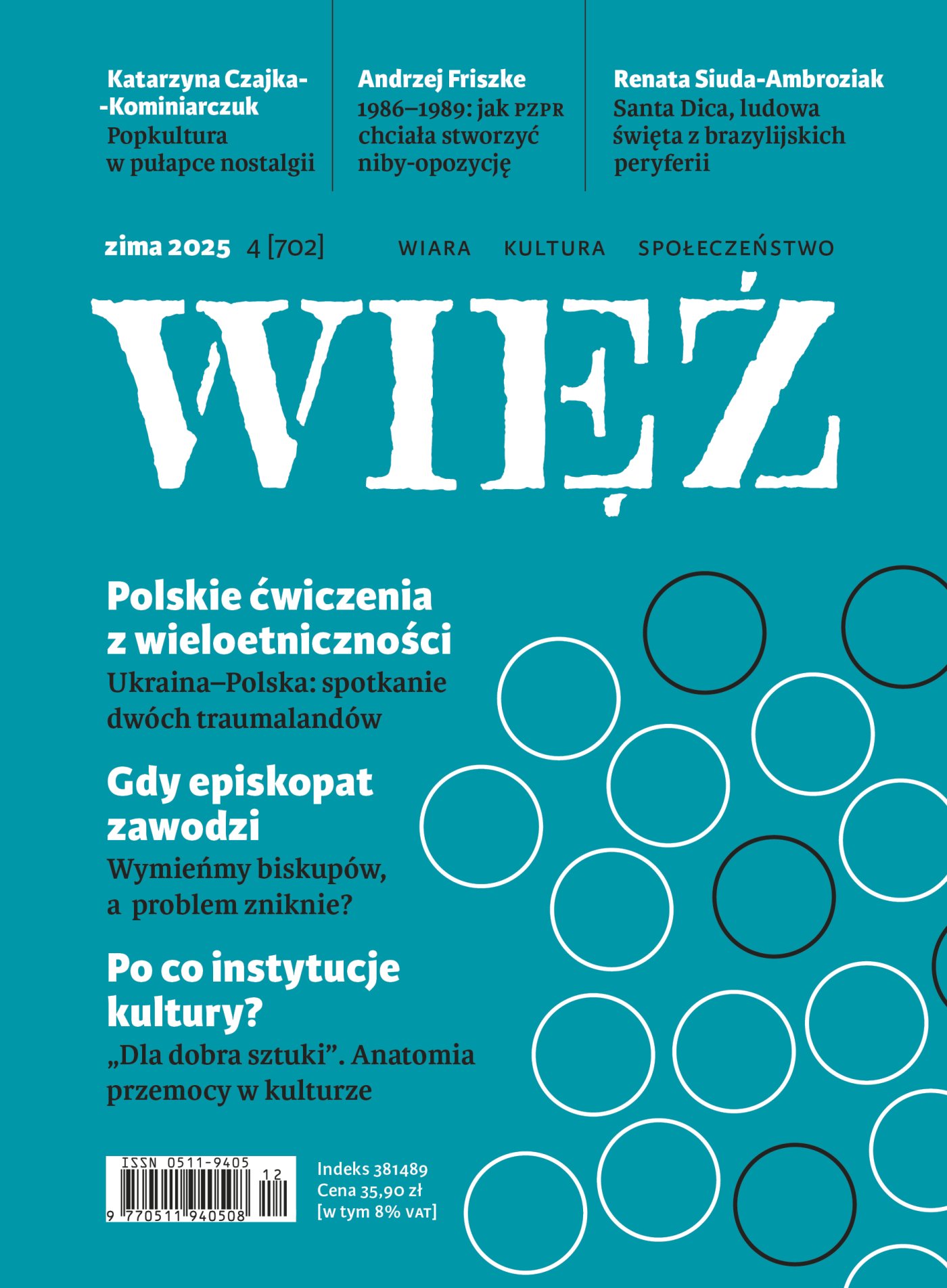 Katarzyna Czajka--Kominiarczuk
Popkultura w pułapce nostalgii

Andrzej Friszke
1986–1989: jak PZPR chciała stworzyć niby-opozycję

Renata Siuda-Ambroziak
Santa Dica, ludowa święta z brazylijskich peryferii

zima 2025 4 [702]

WIARA KULTURA SPOŁECZEŃSTWO

WIĘŹ

Polskie ćwiczenia z wieloetniczności
Ukraina–Polska: spotkanie dwóch traumalandów

Gdy episkopat zawodzi
Wymieńmy biskupów, a problem zniknie?

Po co instytucje kultury?
„Dla dobra sztuki”. Anatomia przemocy w kulturze

ISSN 0511-9405
12
9 770511 940508

Indeks 381489
Cena 35,90 zł
[w tym 8% VAT]